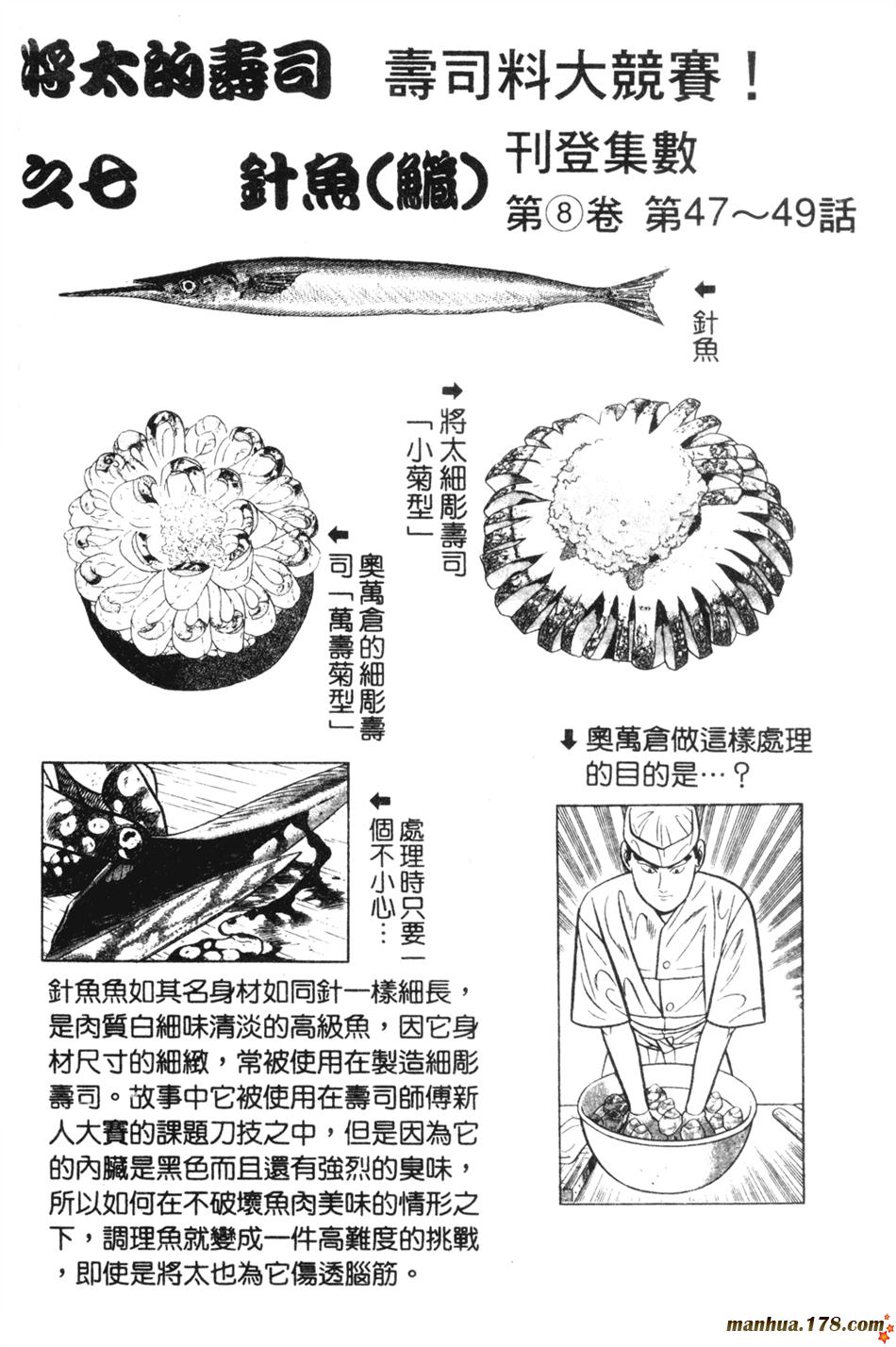 將太的壽司 壽司料大競賽！

之七 針魚（鱵）

刊登集數
第⑧卷 第47～49話

←針魚

→將太細彫壽司「小菊型」

←奧萬倉的細彫壽司「萬壽菊型」

←處理時只要一個不小心…

↓奧萬倉做這樣處理的目的是…？

針魚魚如其名身材如同針一樣細長，是肉質白細味清淡的高級魚，因它身材尺寸的細緻，常被使用在製造細彫壽司。故事中它被使用在壽司師傅新人大賽的課題刀技之中，但是因為它的內臟是黑色而且還有強烈的臭味，所以如何在不破壞魚肉美味的情形之下，調理魚就變成一件高難度的挑戰，即使是將太也為它傷透腦筋。

manhua.178.com